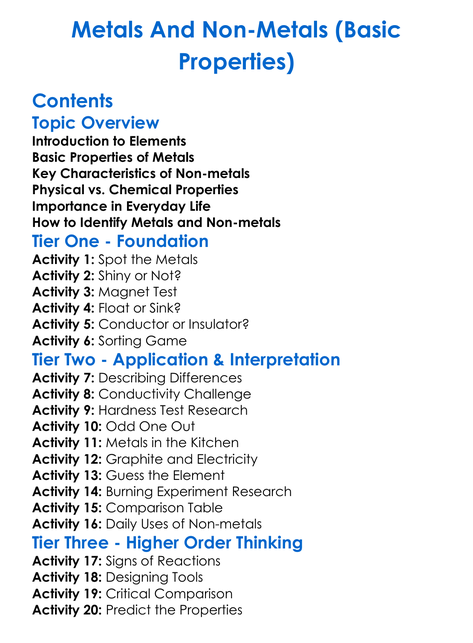 Metals And Non-Metals (Basic Properties)

Contents

Topic Overview

Introduction to Elements
Basic Properties of Metals
Key Characteristics of Non-metals
Physical vs. Chemical Properties
Importance in Everyday Life
How to Identify Metals and Non-metals

Tier One - Foundation

Activity 1: Spot the Metals
Activity 2: Shiny or Not?
Activity 3: Magnet Test
Activity 4: Float or Sink?
Activity 5: Conductor or Insulator?
Activity 6: Sorting Game

Tier Two - Application & Interpretation

Activity 7: Describing Differences
Activity 8: Conductivity Challenge
Activity 9: Hardness Test Research
Activity 10: Odd One Out
Activity 11: Metals in the Kitchen
Activity 12: Graphite and Electricity
Activity 13: Guess the Element
Activity 14: Burning Experiment Research
Activity 15: Comparison Table
Activity 16: Daily Uses of Non-metals

Tier Three - Higher Order Thinking

Activity 17: Signs of Reactions
Activity 18: Designing Tools
Activity 19: Critical Comparison
Activity 20: Predict the Properties